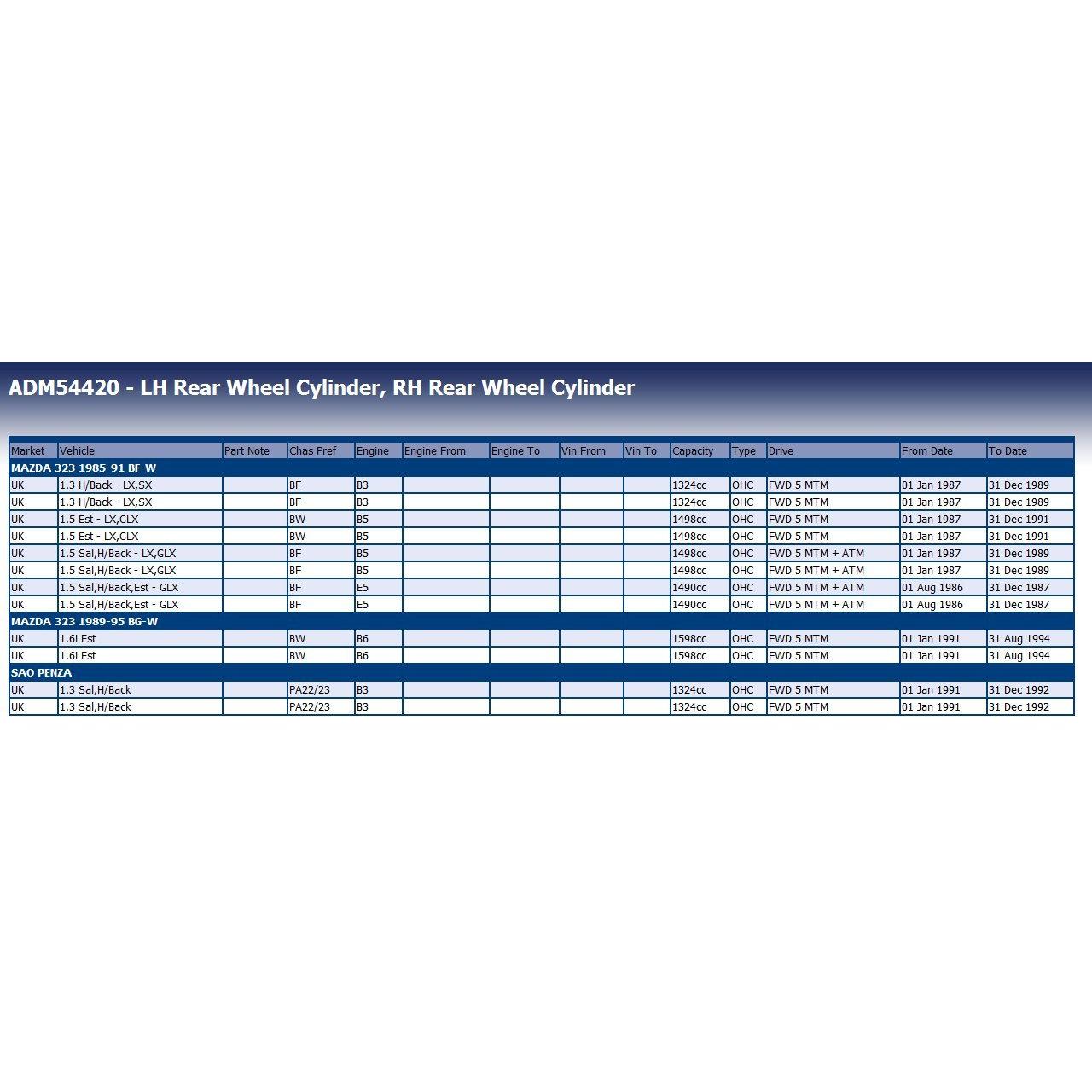 ADM54420 - LH Rear Wheel Cylinder, RH Rear Wheel Cylinder

| Market | Vehicle | Part Note | Chas Pref | Engine | Engine From | Engine To | Vin From | Vin To | Capacity | Type | Drive | From Date | To Date |
|---|---|---|---|---|---|---|---|---|---|---|---|---|---|
| MAZDA 323 1985-91 BF-W | | | | | | | | | | | | | |
| UK | 1.3 H/Back - LX,SX | | BF | B3 | | | | | 1324cc | OHC | FWD 5 MTM | 01 Jan 1987 | 31 Dec 1989 |
| UK | 1.3 H/Back - LX,SX | | BF | B3 | | | | | 1324cc | OHC | FWD 5 MTM | 01 Jan 1987 | 31 Dec 1989 |
| UK | 1.5 Est - LX,GLX | | BW | B5 | | | | | 1498cc | OHC | FWD 5 MTM | 01 Jan 1987 | 31 Dec 1991 |
| UK | 1.5 Est - LX,GLX | | BW | B5 | | | | | 1498cc | OHC | FWD 5 MTM | 01 Jan 1987 | 31 Dec 1991 |
| UK | 1.5 Sal,H/Back - LX,GLX | | BF | B5 | | | | | 1498cc | OHC | FWD 5 MTM + ATM | 01 Jan 1987 | 31 Dec 1989 |
| UK | 1.5 Sal,H/Back - LX,GLX | | BF | B5 | | | | | 1498cc | OHC | FWD 5 MTM + ATM | 01 Jan 1987 | 31 Dec 1989 |
| UK | 1.5 Sal,H/Back,Est - GLX | | BF | E5 | | | | | 1490cc | OHC | FWD 5 MTM + ATM | 01 Aug 1986 | 31 Dec 1987 |
| UK | 1.5 Sal,H/Back,Est - GLX | | BF | E5 | | | | | 1490cc | OHC | FWD 5 MTM + ATM | 01 Aug 1986 | 31 Dec 1987 |
| MAZDA 323 1989-95 BG-W | | | | | | | | | | | | | |
| UK | 1.6i Est | | BW | B6 | | | | | 1598cc | OHC | FWD 5 MTM | 01 Jan 1991 | 31 Aug 1994 |
| UK | 1.6i Est | | BW | B6 | | | | | 1598cc | OHC | FWD 5 MTM | 01 Jan 1991 | 31 Aug 1994 |
| SAO PENZA | | | | | | | | | | | | | |
| UK | 1.3 Sal,H/Back | | PA22/23 | B3 | | | | | 1324cc | OHC | FWD 5 MTM | 01 Jan 1991 | 31 Dec 1992 |
| UK | 1.3 Sal,H/Back | | PA22/23 | B3 | | | | | 1324cc | OHC | FWD 5 MTM | 01 Jan 1991 | 31 Dec 1992 |